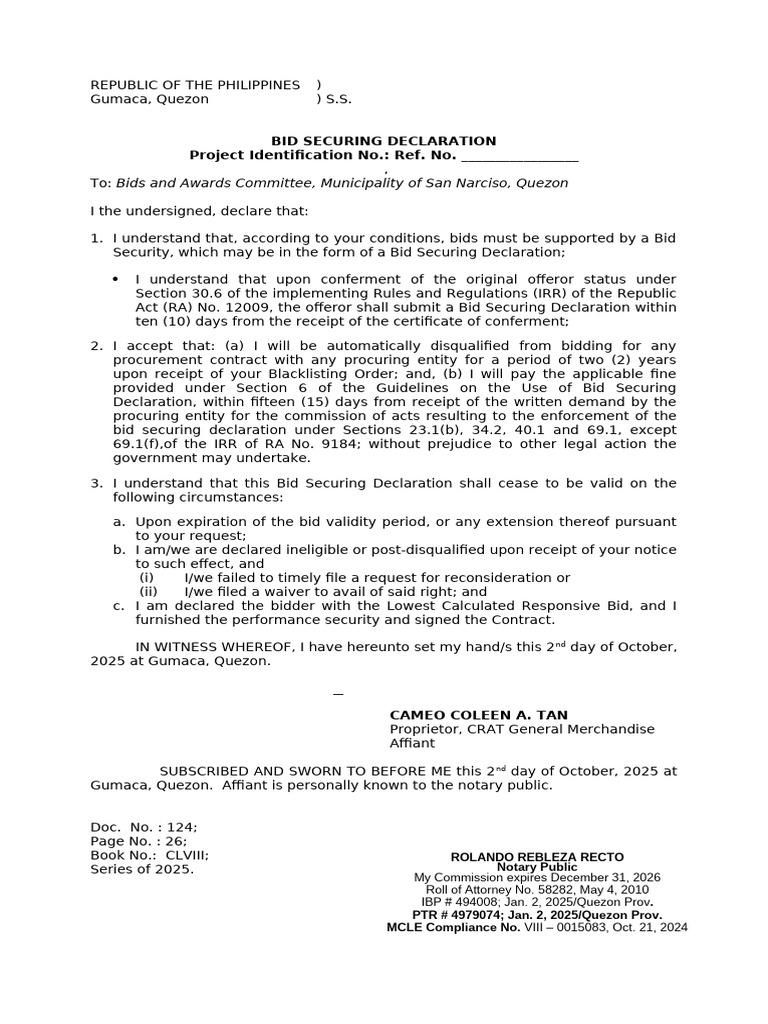 REPUBLIC OF THE PHILIPPINES )
Gumaca, Quezon ) S.S.

BID SECURING DECLARATION
Project Identification No.: Ref. No. ____
,

To: Bids and Awards Committee, Municipality of San Narciso, Quezon

I the undersigned, declare that:

1. I understand that, according to your conditions, bids must be supported by a Bid Security, which may be in the form of a Bid Securing Declaration;

• I understand that upon conferment of the original offeror status under Section 30.6 of the implementing Rules and Regulations (IRR) of the Republic Act (RA) No. 12009, the offeror shall submit a Bid Securing Declaration within ten (10) days from the receipt of the certificate of conferment;

2. I accept that: (a) I will be automatically disqualified from bidding for any procurement contract with any procuring entity for a period of two (2) years upon receipt of your Blacklisting Order; and, (b) I will pay the applicable fine provided under Section 6 of the Guidelines on the Use of Bid Securing Declaration, within fifteen (15) days from receipt of the written demand by the procuring entity for the commission of acts resulting to the enforcement of the bid securing declaration under Sections 23.1(b), 34.2, 40.1 and 69.1, except 69.1(f),of the IRR of RA No. 9184; without prejudice to other legal action the government may undertake.

3. I understand that this Bid Securing Declaration shall cease to be valid on the following circumstances:

a. Upon expiration of the bid validity period, or any extension thereof pursuant to your request;
b. I am/we are declared ineligible or post-disqualified upon receipt of your notice to such effect, and
(i) I/we failed to timely file a request for reconsideration or
(ii) I/we filed a waiver to avail of said right; and
c. I am declared the bidder with the Lowest Calculated Responsive Bid, and I furnished the performance security and signed the Contract.

IN WITNESS WHEREOF, I have hereunto set my hand/s this 2$^{nd}$ day of October, 2025 at Gumaca, Quezon.

CAMEO COLEEN A. TAN
Proprietor, CRAT General Merchandise
Affiant

SUBSCRIBED AND SWORN TO BEFORE ME this 2$^{nd}$ day of October, 2025 at Gumaca, Quezon. Affiant is personally known to the notary public.

Doc. No. : 124;
Page No. : 26;
Book No.: CLVIII;
Series of 2025.

ROLANDO REBLEZA RECTO
Notary Public
My Commission expires December 31, 2026
Roll of Attorney No. 58282, May 4, 2010
IBP # 494008; Jan. 2, 2025/Quezon Prov.
PTR # 4979074; Jan. 2, 2025/Quezon Prov.
MCLE Compliance No. VIII – 0015083, Oct. 21, 2024